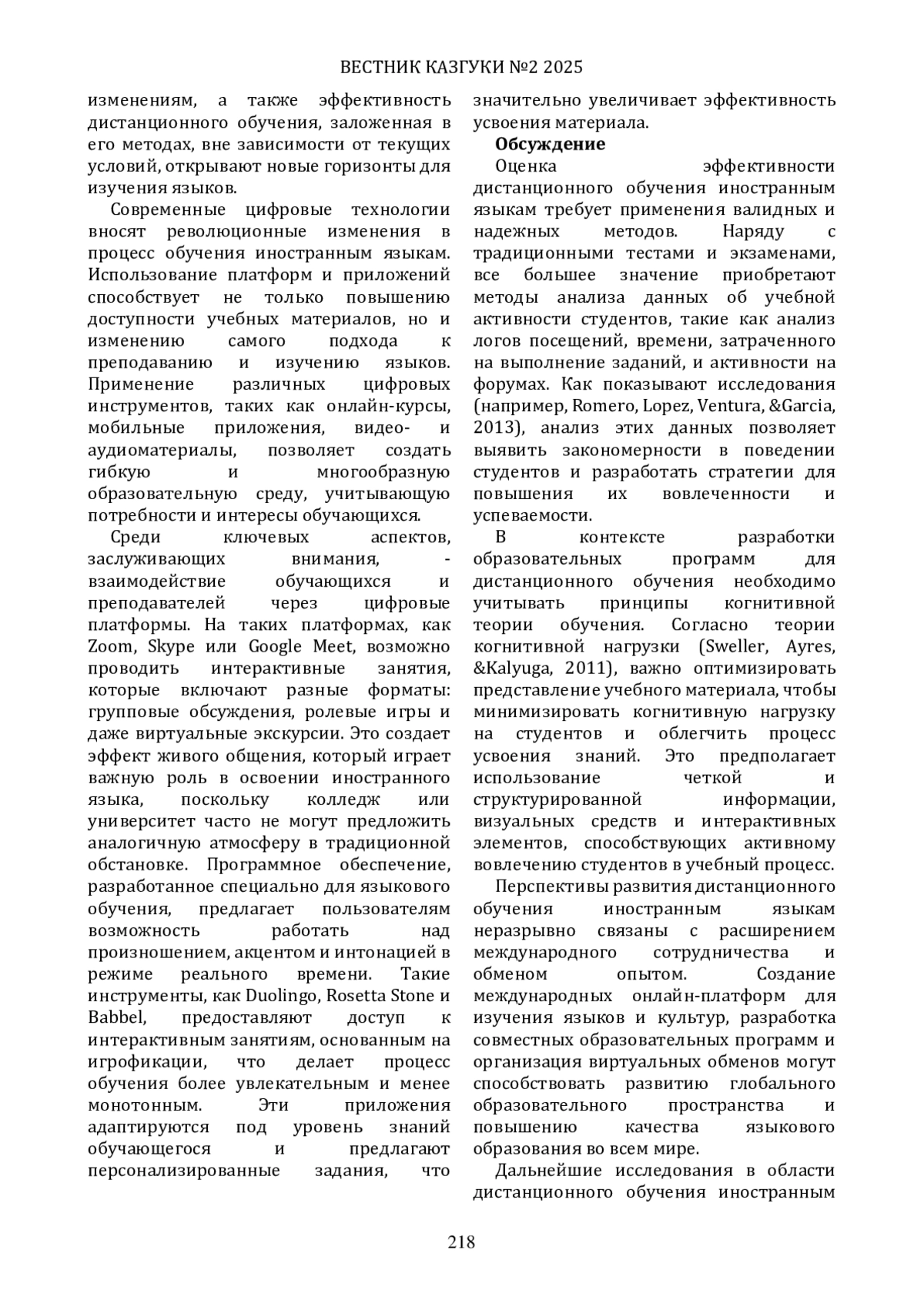 ВЕСТНИК КАЗГУКИ №2 2025

изменениям, а также эффективность дистанционного обучения, заложенная в его методах, вне зависимости от текущих условий, открывают новые горизонты для изучения языков.

Современные цифровые технологии вносят революционные изменения в процесс обучения иностранным языкам. Использование платформ и приложений способствует не только повышению доступности учебных материалов, но и изменению самого подхода к преподаванию и изучению языков. Применение различных цифровых инструментов, таких как онлайн-курсы, мобильные приложения, видео- и аудиоматериалы, позволяет создать гибкую и многообразную образовательную среду, учитывающую потребности и интересы обучающихся.

Среди ключевых аспектов, заслуживающих внимания, - взаимодействие обучающихся и преподавателей через цифровые платформы. На таких платформах, как Zoom, Skype или Google Meet, возможно проводить интерактивные занятия, которые включают разные форматы: групповые обсуждения, ролевые игры и даже виртуальные экскурсии. Это создает эффект живого общения, который играет важную роль в освоении иностранного языка, поскольку колледж или университет часто не могут предложить аналогичную атмосферу в традиционной обстановке. Программное обеспечение, разработанное специально для языкового обучения, предлагает пользователям возможность работать над произношением, акцентом и интонацией в режиме реального времени. Такие инструменты, как Duolingo, Rosetta Stone и Babbel, предоставляют доступ к интерактивным занятиям, основанным на игрофикации, что делает процесс обучения более увлекательным и менее монотонным. Эти приложения адаптируются под уровень знаний обучающегося и предлагают персонализированные задания, что значительно увеличивает эффективность усвоения материала.

Обсуждение

Оценка эффективности дистанционного обучения иностранным языкам требует применения валидных и надежных методов. Наряду с традиционными тестами и экзаменами, все большее значение приобретают методы анализа данных об учебной активности студентов, такие как анализ логов посещений, времени, затраченного на выполнение заданий, и активности на форумах. Как показывают исследования (например, Romero, Lopez, Ventura, &Garcia, 2013), анализ этих данных позволяет выявить закономерности в поведении студентов и разработать стратегии для повышения их вовлеченности и успеваемости.

В контексте разработки образовательных программ для дистанционного обучения необходимо учитывать принципы когнитивной теории обучения. Согласно теории когнитивной нагрузки (Sweller, Ayres, &Kalyuga, 2011), важно оптимизировать представление учебного материала, чтобы минимизировать когнитивную нагрузку на студентов и облегчить процесс усвоения знаний. Это предполагает использование четкой и структурированной информации, визуальных средств и интерактивных элементов, способствующих активному вовлечению студентов в учебный процесс.

Перспективы развития дистанционного обучения иностранным языкам неразрывно связаны с расширением международного сотрудничества и обменом опытом. Создание международных онлайн-платформ для изучения языков и культур, разработка совместных образовательных программ и организация виртуальных обменов могут способствовать развитию глобального образовательного пространства и повышению качества языкового образования во всем мире.

Дальнейшие исследования в области дистанционного обучения иностранным

218